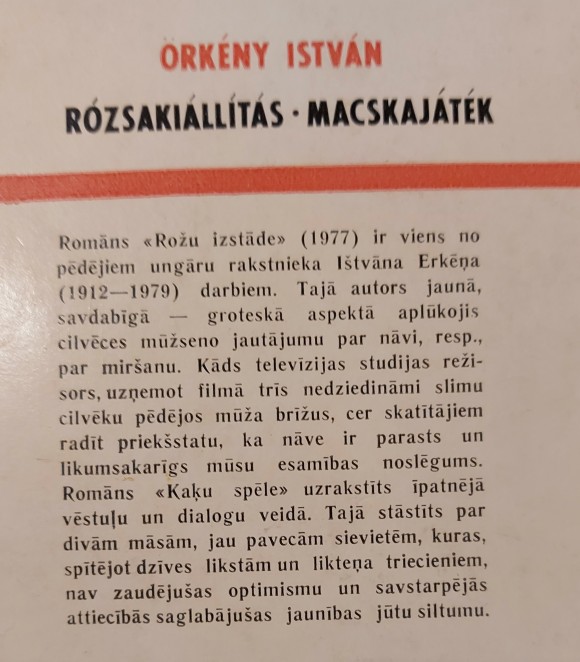 ÖRKÉNY ISTVÁN

RÓZSAKIÁLLÍTÁS · MACSKAJÁTÉK

Romāns «Rožu izstāde» (1977) ir viens no pēdējiem ungāru rakstnieka Ištvāna Erkēņa (1912—1979) darbiem. Tajā autors jaunā, savdabīgā — groteskā aspektā aplūkojis cilvēces mūžseno jautājumu par nāvi, resp., par miršanu. Kāds televīzijas studijas režisors, uzņemot filmā trīs nedziedināmi slimu cilvēku pēdējos mūža brīžus, cer skatītājiem radīt priekšstatu, ka nāve ir parasts un likumsakarīgs mūsu esamības noslēgums. Romāns «Kaķu spēle» uzrakstīts īpatnējā vēstuļu un dialogu veidā. Tajā stāstīts par divām māsām, jau pavecām sievietēm, kuras, spītējot dzīves likstām un likteņa triecieniem, nav zaudējušas optimismu un savstarpējās attiecībās saglabājušas jaunības jūtu siltumu.